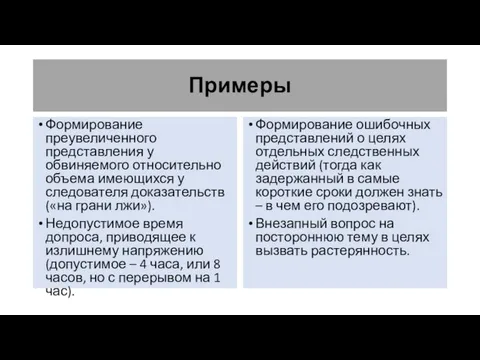 Примеры

• Формирование преувеличенного представления у обвиняемого относительно объема имеющихся у следователя доказательств («на грани лжи»).
• Недопустимое время допроса, приводящее к излишнему напряжению (допустимое – 4 часа, или 8 часов, но с перерывом на 1 час).

• Формирование ошибочных представлений о целях отдельных следственных действий (тогда как задержанный в самые короткие сроки должен знать – в чем его подозревают).
• Внезапный вопрос на постороннюю тему в целях вызвать растерянность.